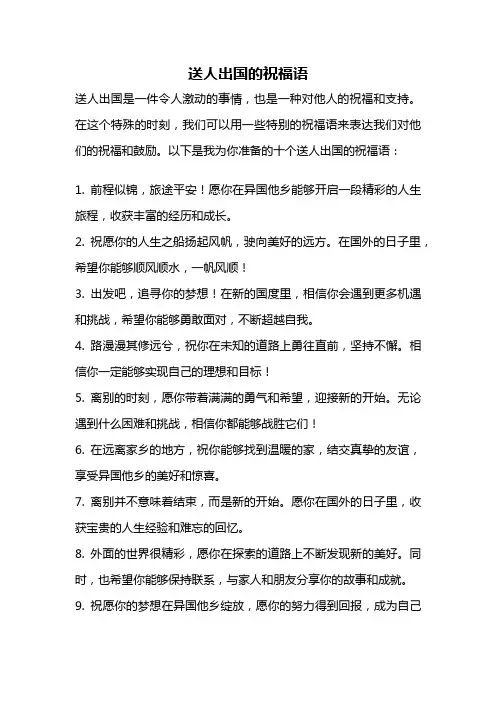 送人出国的祝福语

送人出国是一件令人激动的事情，也是一种对他人的祝福和支持。在这个特殊的时刻，我们可以用一些特别的祝福语来表达我们对他们的祝福和鼓励。以下是我为你准备的十个送人出国的祝福语：

1. 前程似锦，旅途平安！愿你在异国他乡能够开启一段精彩的人生旅程，收获丰富的经历和成长。

2. 祝愿你的人生之船扬起风帆，驶向美好的远方。在国外的日子里，希望你能够顺风顺水，一帆风顺！

3. 出发吧，追寻你的梦想！在新的国度里，相信你会遇到更多机遇和挑战，希望你能够勇敢面对，不断超越自我。

4. 路漫漫其修远兮，祝你在未知的道路上勇往直前，坚持不懈。相信你一定能够实现自己的理想和目标！

5. 离别的时刻，愿你带着满满的勇气和希望，迎接新的开始。无论遇到什么困难和挑战，相信你都能够战胜它们！

6. 在远离家乡的地方，祝你能够找到温暖的家，结交真挚的友谊，享受异国他乡的美好和惊喜。

7. 离别并不意味着结束，而是新的开始。愿你在国外的日子里，收获宝贵的人生经验和难忘的回忆。

8. 外面的世界很精彩，愿你在探索的道路上不断发现新的美好。同时，也希望你能够保持联系，与家人和朋友分享你的故事和成就。

9. 祝愿你的梦想在异国他乡绽放，愿你的努力得到回报，成为自己